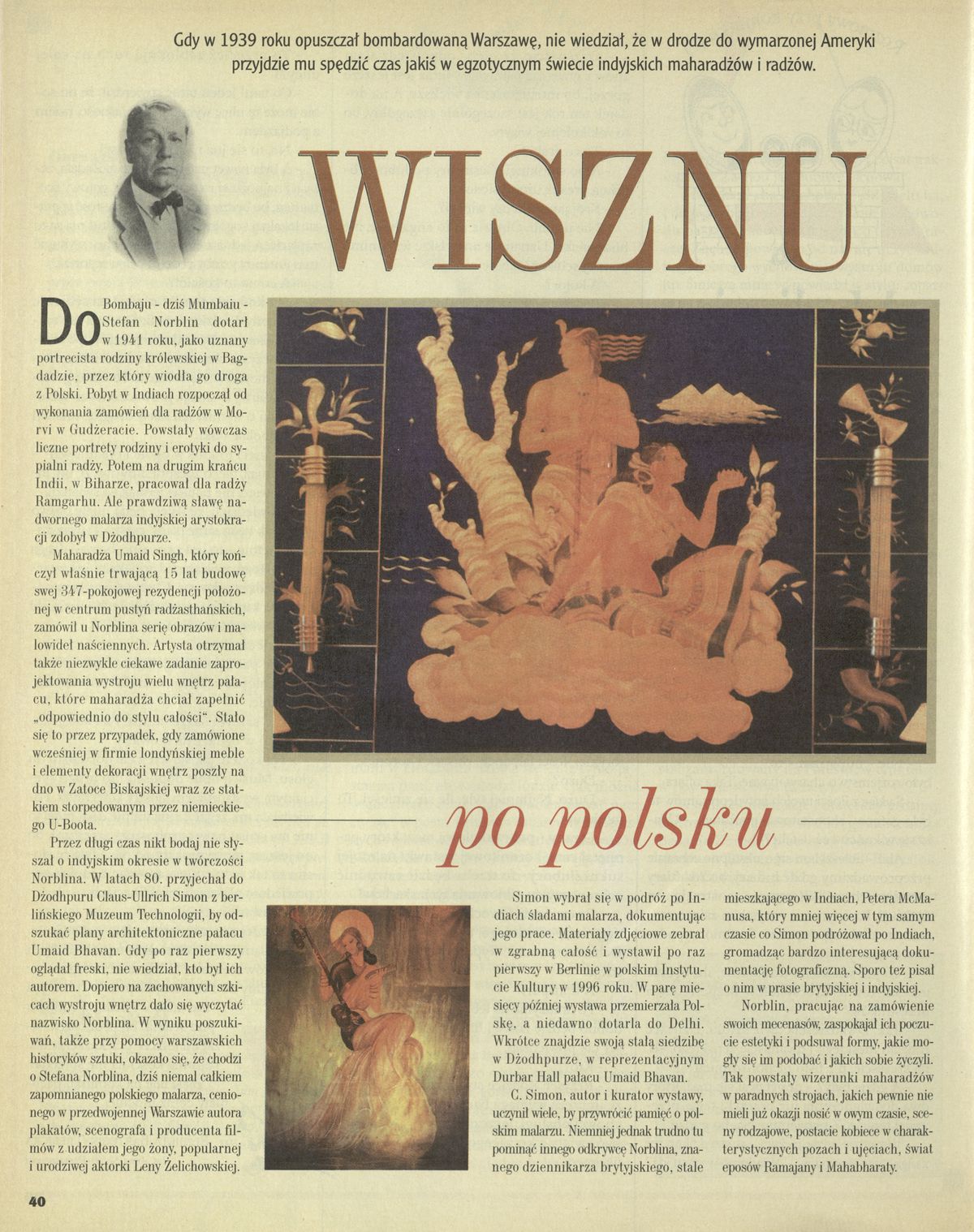 Gdy w 1939 roku opuszczał bombardowaną Warszawę, nie wiedział, że w drodze do wymarzonej Ameryki przyjdzie mu spędzić czas jakiś w egzotycznym świecie indyjskich maharadżów i radżów.

WISZNU

po polsku

Do Bombaju - dziś Mumbaiu - Stefan Norblin dotarł w 1941 roku, jako uznany portrecista rodziny królewskiej w Bagdadzie, przez który wiodła go droga z Polski. Pobyt w Indiach rozpoczął od wykonania zamówień dla radżów w Morvi w Gudżeracie. Powstały wówczas liczne portrety rodziny i erotyki do sypialni radży. Potem na drugim krańcu Indii, w Biharze, pracował dla radży Ramgarhu. Ale prawdziwą sławę nadwornego malarza indyjskiej arystokracji zdobył w Dżodhpurze.

Maharadża Umaid Singh, który kończył właśnie trwającą 15 lat budowę swej 347-pokojowej rezydencji położonej w centrum pustyń radżasthańskich, zamówił u Norblina serię obrazów i malowideł naściennych. Artysta otrzymał także niezwykle ciekawe zadanie zaprojektowania wystroju wielu wnętrz pałacu, które maharadża chciał zapełnić „odpowiednio do stylu całości". Stało się to przez przypadek, gdy zamówione wcześniej w firmie londyńskiej meble i elementy dekoracji wnętrz poszły na dno w Zatoce Biskajskiej wraz ze statkiem storpedowanym przez niemieckiego U-Boota.

Przez długi czas nikt bodaj nie słyszał o indyjskim okresie w twórczości Norblina. W latach 80. przyjechał do Dżodhpuru Claus-Ullrich Simon z berlińskiego Muzeum Technologii, by odszukać plany architektoniczne pałacu Umaid Bhavan. Gdy po raz pierwszy oglądał freski, nie wiedział, kto był ich autorem. Dopiero na zachowanych szkicach wystroju wnętrz dało się wyczytać nazwisko Norblina. W wyniku poszukiwań, także przy pomocy warszawskich historyków sztuki, okazało się, że chodzi o Stefana Norblina, dziś niemal całkiem zapomnianego polskiego malarza, cenionego w przedwojennej Warszawie autora plakatów, scenografa i producenta filmów z udziałem jego żony, popularnej i urodziwej aktorki Leny Żelichowskiej.

Simon wybrał się w podróż po Indiach śladami malarza, dokumentując jego prace. Materiały zdjęciowe zebrał w zgrabną całość i wystawił po raz pierwszy w Berlinie w polskim Instytucie Kultury w 1996 roku. W parę miesięcy później wystawa przemierzała Polskę, a niedawno dotarła do Delhi. Wkrótce znajdzie swoją stałą siedzibę w Dżodhpurze, w reprezentacyjnym Durbar Hall pałacu Umaid Bhavan.

C. Simon, autor i kurator wystawy, uczynił wiele, by przywrócić pamięć o polskim malarzu. Niemniej jednak trudno tu pominąć innego odkrywcę Norblina, znanego dziennikarza brytyjskiego, stale mieszkającego w Indiach, Petera McManusa, który mniej więcej w tym samym czasie co Simon podróżował po Indiach, gromadząc bardzo interesującą dokumentację fotograficzną. Sporo też pisał o nim w prasie brytyjskiej i indyjskiej.

Norblin, pracując na zamówienie swoich mecenasów, zaspokajał ich poczucie estetyki i podsuwał formy, jakie mogły się im podobać i jakich sobie życzyli. Tak powstały wizerunki maharadżów w paradnych strojach, jakich pewnie nie mieli już okazji nosić w owym czasie, sceny rodzajowe, postacie kobiece w charakterystycznych pozach i ujęciach, świat eposów Ramajany i Mahabharaty.

40